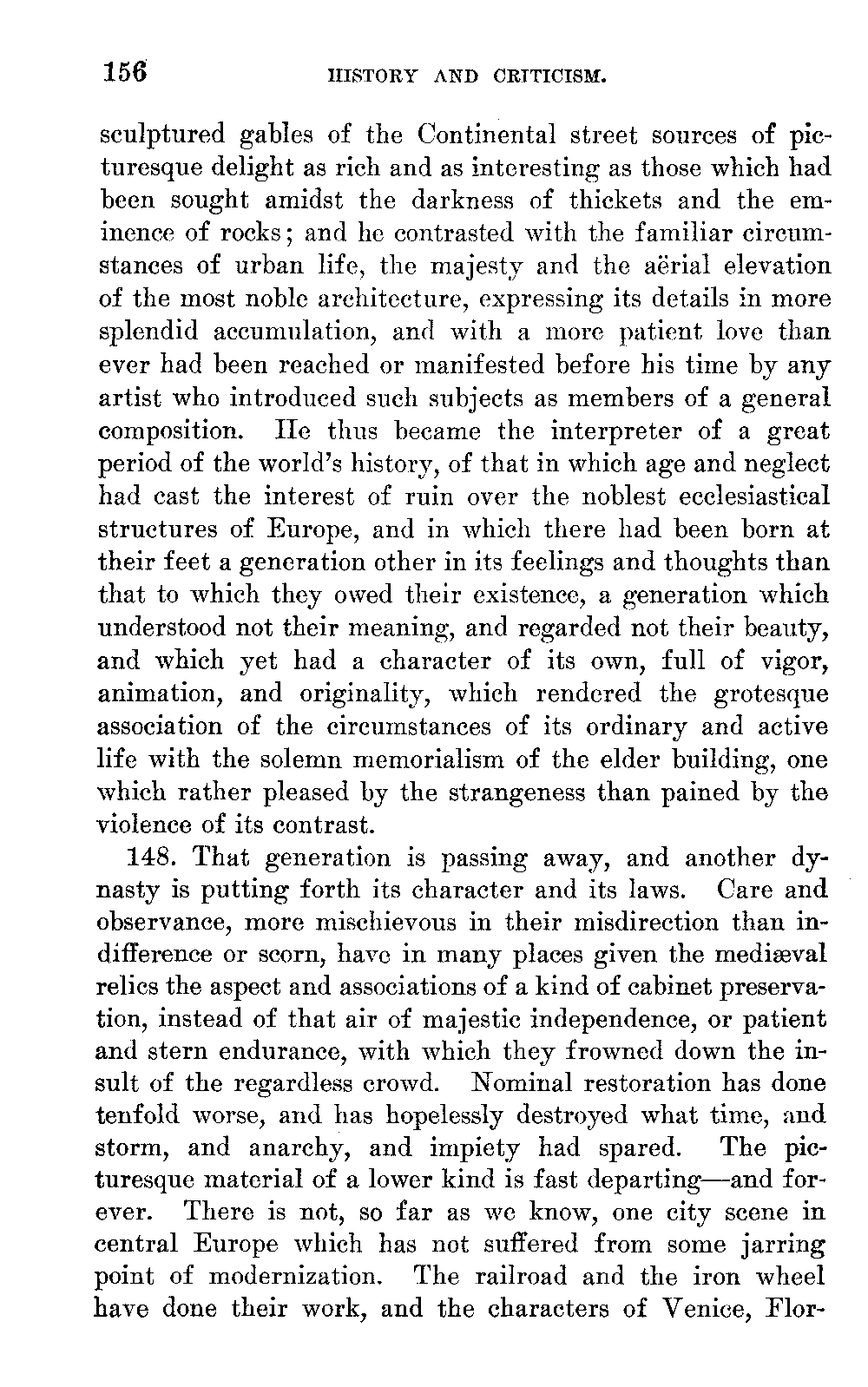 156 HISTORY AND CRITICISM.

sculptured gables of the Continental street sources of picturesque delight as rich and as interesting as those which had been sought amidst the darkness of thickets and the eminence of rocks; and he contrasted with the familiar circumstances of urban life, the majesty and the aërial elevation of the most noble architecture, expressing its details in more splendid accumulation, and with a more patient love than ever had been reached or manifested before his time by any artist who introduced such subjects as members of a general composition. He thus became the interpreter of a great period of the world's history, of that in which age and neglect had cast the interest of ruin over the noblest ecclesiastical structures of Europe, and in which there had been born at their feet a generation other in its feelings and thoughts than that to which they owed their existence, a generation which understood not their meaning, and regarded not their beauty, and which yet had a character of its own, full of vigor, animation, and originality, which rendered the grotesque association of the circumstances of its ordinary and active life with the solemn memorialism of the elder building, one which rather pleased by the strangeness than pained by the violence of its contrast.

148. That generation is passing away, and another dynasty is putting forth its character and its laws. Care and observance, more mischievous in their misdirection than indifference or scorn, have in many places given the mediæval relics the aspect and associations of a kind of cabinet preservation, instead of that air of majestic independence, or patient and stern endurance, with which they frowned down the insult of the regardless crowd. Nominal restoration has done tenfold worse, and has hopelessly destroyed what time, and storm, and anarchy, and impiety had spared. The picturesque material of a lower kind is fast departing—and forever. There is not, so far as we know, one city scene in central Europe which has not suffered from some jarring point of modernization. The railroad and the iron wheel have done their work, and the characters of Venice, Flor-